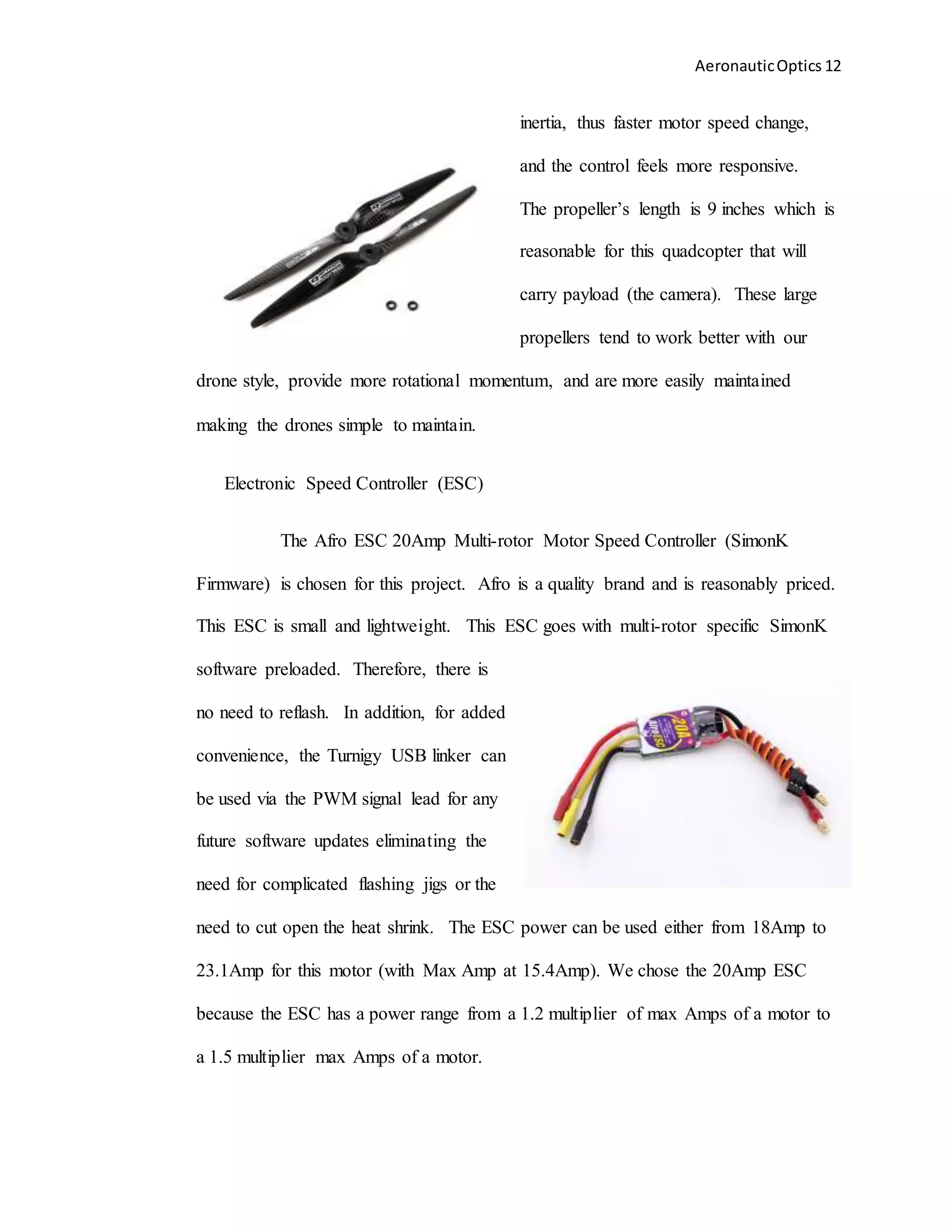 Aeronautic Optics 12

inertia, thus faster motor speed change, and the control feels more responsive. The propeller's length is 9 inches which is reasonable for this quadcopter that will carry payload (the camera). These large propellers tend to work better with our drone style, provide more rotational momentum, and are more easily maintained making the drones simple to maintain.

Electronic Speed Controller (ESC)

The Afro ESC 20Amp Multi-rotor Motor Speed Controller (SimonK Firmware) is chosen for this project. Afro is a quality brand and is reasonably priced. This ESC is small and lightweight. This ESC goes with multi-rotor specific SimonK software preloaded. Therefore, there is no need to reflash. In addition, for added convenience, the Turnigy USB linker can be used via the PWM signal lead for any future software updates eliminating the need for complicated flashing jigs or the need to cut open the heat shrink. The ESC power can be used either from 18Amp to 23.1Amp for this motor (with Max Amp at 15.4Amp). We chose the 20Amp ESC because the ESC has a power range from a 1.2 multiplier of max Amps of a motor to a 1.5 multiplier max Amps of a motor.

20A
Afro ESC